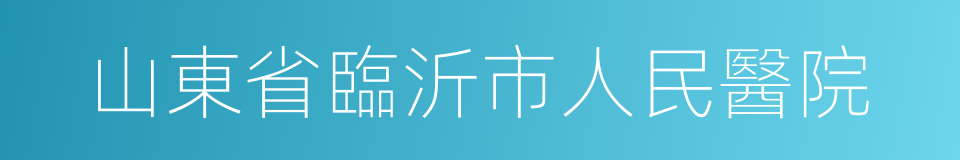 山東省臨沂市人民醫院